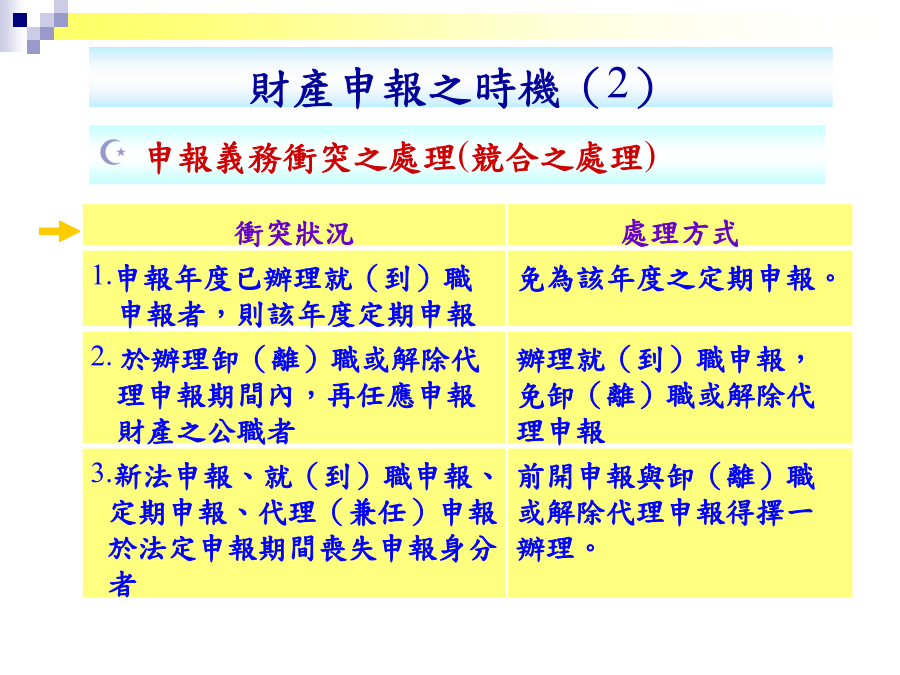 財產申報之時機（2）

申報義務衝突之處理(競合之處理)

| 衝突狀況 | 處理方式 |
|---|---|
| 1.申報年度已辦理就（到）職申報者，則該年度定期申報 | 免為該年度之定期申報。 |
| 2. 於辦理卸（離）職或解除代理申報期間內，再任應申報財產之公職者 | 辦理就（到）職申報，免卸（離）職或解除代理申報 |
| 3.新法申報、就（到）職申報、定期申報、代理（兼任）申報於法定申報期間喪失申報身分者 | 前開申報與卸（離）職或解除代理申報得擇一辦理。 |